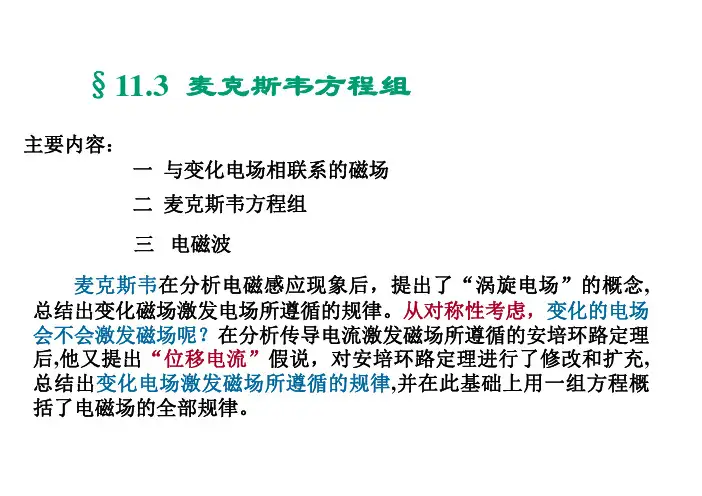 §11.3 麦克斯韦方程组

主要内容:

一 与变化电场相联系的磁场

二 麦克斯韦方程组

三 电磁波

麦克斯韦在分析电磁感应现象后，提出了“涡旋电场”的概念,总结出变化磁场激发电场所遵循的规律。从对称性考虑，变化的电场会不会激发磁场呢？在分析传导电流激发磁场所遵循的安培环路定理后,他又提出“位移电流”假说，对安培环路定理进行了修改和扩充,总结出变化电场激发磁场所遵循的规律,并在此基础上用一组方程概括了电磁场的全部规律。